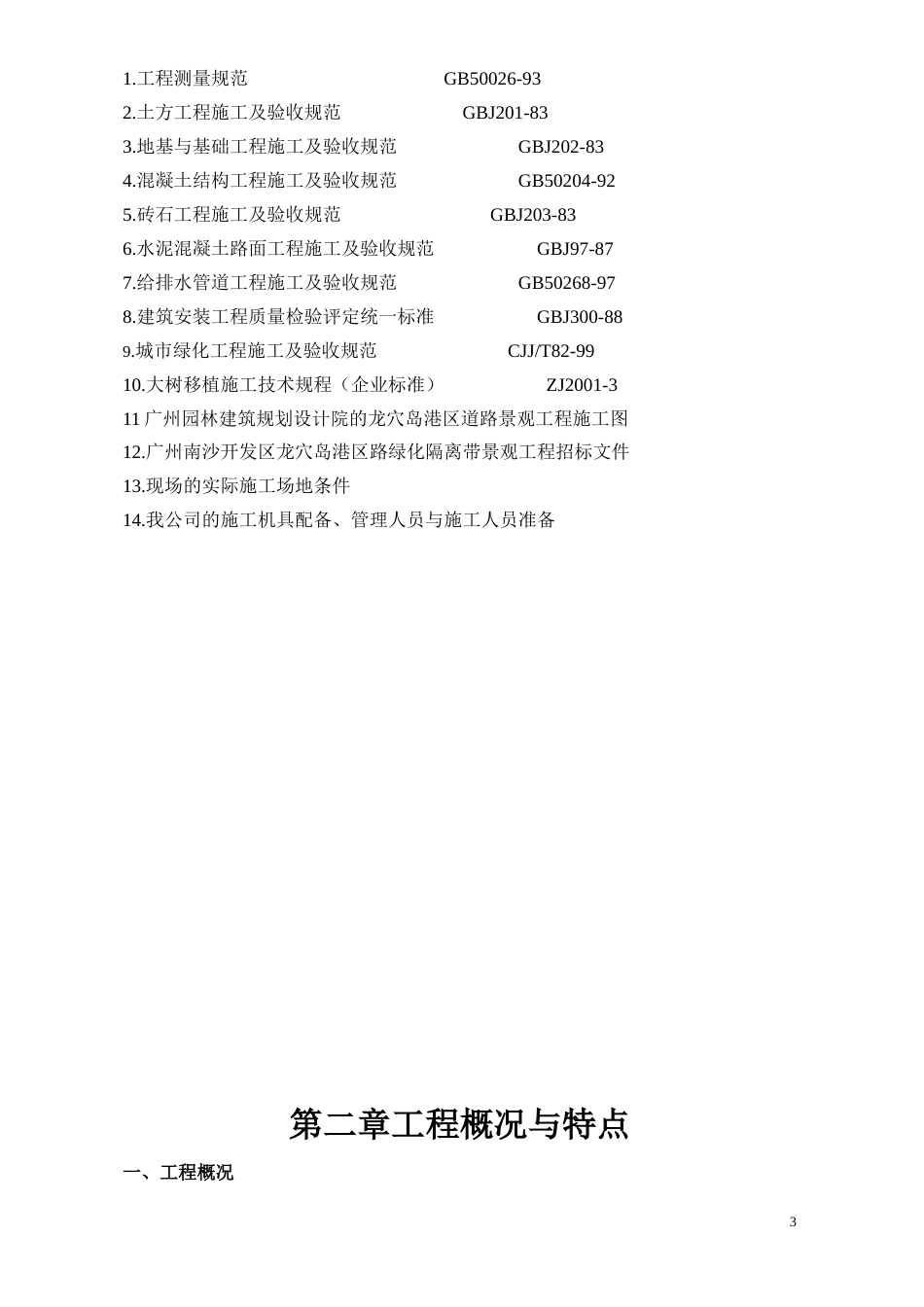 1.工程测量规范 GB50026-93
2.土方工程施工及验收规范 GBJ201-83
3.地基与基础工程施工及验收规范 GBJ202-83
4.混凝土结构工程施工及验收规范 GB50204-92
5.砖石工程施工及验收规范 GBJ203-83
6.水泥混凝土路面工程施工及验收规范 GBJ97-87
7.给排水管道工程施工及验收规范 GB50268-97
8.建筑安装工程质量检验评定统一标准 GBJ300-88
9.城市绿化工程施工及验收规范 CJJ/T82-99
10.大树移植施工技术规程（企业标准） ZJ2001-3
11 广州园林建筑规划设计院的龙穴岛港区道路景观工程施工图
12.广州南沙开发区龙穴岛港区路绿化隔离带景观工程招标文件
13.现场的实际施工场地条件
14.我公司的施工机具配备、管理人员与施工人员准备

第二章工程概况与特点

一、工程概况

3